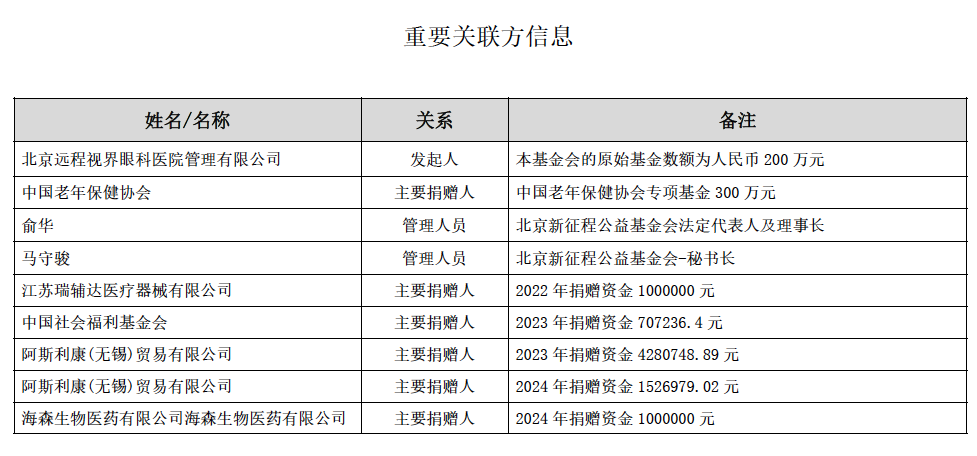 重要关联方信息

| 姓名/名称 | 关系 | 备注 |
|---|---|---|
| 北京远程视界眼科医院管理有限公司 | 发起人 | 本基金会的原始基金数额为人民币200万元 |
| 中国老年保健协会 | 主要捐赠人 | 中国老年保健协会专项基金300万元 |
| 俞华 | 管理人员 | 北京新征程公益基金会法定代表人及理事长 |
| 马守骏 | 管理人员 | 北京新征程公益基金会-秘书长 |
| 江苏瑞辅达医疗器械有限公司 | 主要捐赠人 | 2022年捐赠资金1000000元 |
| 中国社会福利基金会 | 主要捐赠人 | 2023年捐赠资金707236.4元 |
| 阿斯利康(无锡)贸易有限公司 | 主要捐赠人 | 2023年捐赠资金4280748.89元 |
| 阿斯利康(无锡)贸易有限公司 | 主要捐赠人 | 2024年捐赠资金1526979.02元 |
| 海森生物医药有限公司海森生物医药有限公司 | 主要捐赠人 | 2024年捐赠资金1000000元 |